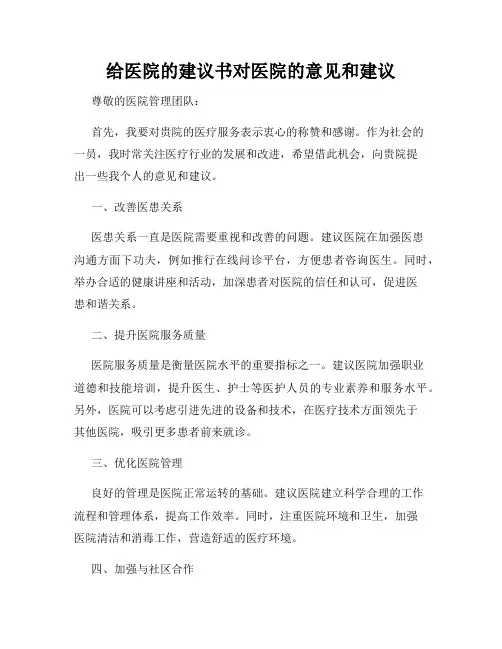 给医院的建议书对医院的意见和建议

尊敬的医院管理团队：

首先，我要对贵院的医疗服务表示衷心的称赞和感谢。作为社会的一员，我时常关注医疗行业的发展和改进，希望借此机会，向贵院提出一些我个人的意见和建议。

一、改善医患关系

医患关系一直是医院需要重视和改善的问题。建议医院在加强医患沟通方面下功夫，例如推行在线问诊平台，方便患者咨询医生。同时，举办合适的健康讲座和活动，加深患者对医院的信任和认可，促进医患和谐关系。

二、提升医院服务质量

医院服务质量是衡量医院水平的重要指标之一。建议医院加强职业道德和技能培训，提升医生、护士等医护人员的专业素养和服务水平。另外，医院可以考虑引进先进的设备和技术，在医疗技术方面领先于其他医院，吸引更多患者前来就诊。

三、优化医院管理

良好的管理是医院正常运转的基础。建议医院建立科学合理的工作流程和管理体系，提高工作效率。同时，注重医院环境和卫生，加强医院清洁和消毒工作，营造舒适的医疗环境。

四、加强与社区合作